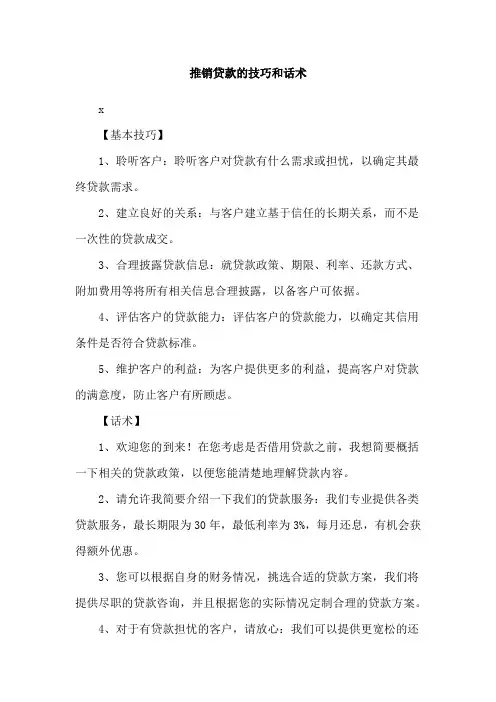 推销贷款的技巧和话术

x

【基本技巧】

1、聆听客户：聆听客户对贷款有什么需求或担忧，以确定其最终贷款需求。

2、建立良好的关系：与客户建立基于信任的长期关系，而不是一次性的贷款成交。

3、合理披露贷款信息：就贷款政策、期限、利率、还款方式、附加费用等将所有相关信息合理披露，以备客户可依据。

4、评估客户的贷款能力：评估客户的贷款能力，以确定其信用条件是否符合贷款标准。

5、维护客户的利益：为客户提供更多的利益，提高客户对贷款的满意度，防止客户有所顾虑。

【话术】

1、欢迎您的到来！在您考虑是否借用贷款之前，我想简要概括一下相关的贷款政策，以便您能清楚地理解贷款内容。

2、请允许我简要介绍一下我们的贷款服务：我们专业提供各类贷款服务，最长期限为30年，最低利率为3%，每月还息，有机会获得额外优惠。

3、您可以根据自身的财务情况，挑选合适的贷款方案，我们将提供尽职的贷款咨询，并且根据您的实际情况定制合理的贷款方案。

4、对于有贷款担忧的客户，请放心：我们可以提供更宽松的还